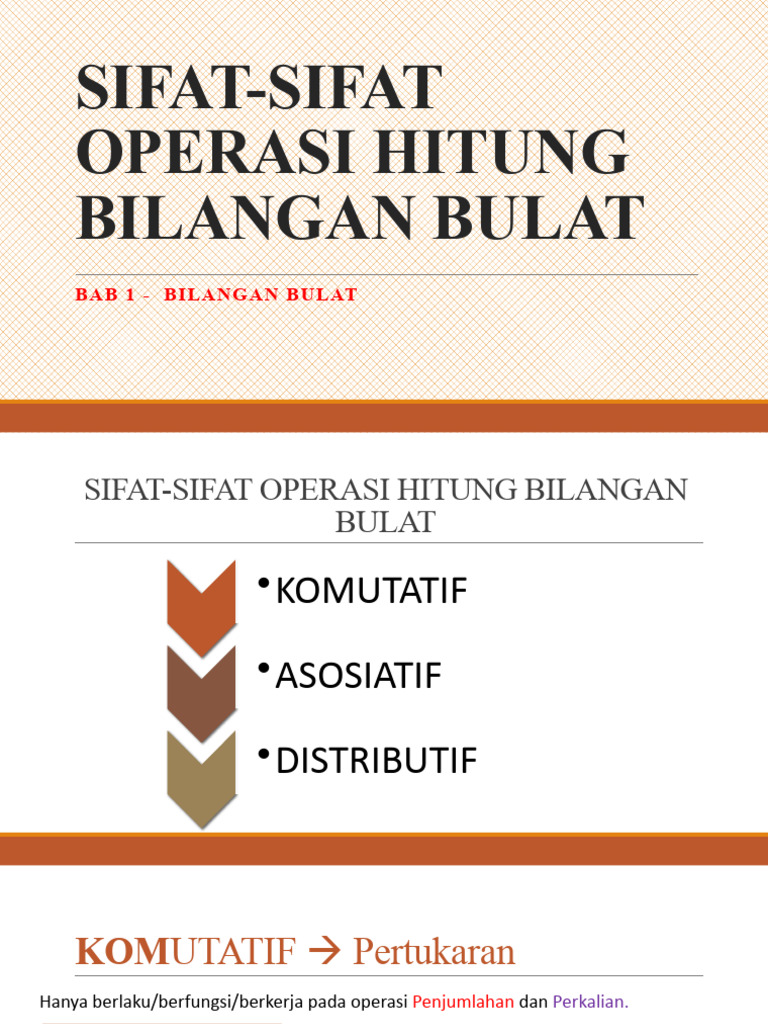 SIFAT-SIFAT OPERASI HITUNG BILANGAN BULAT

BAB 1 - BILANGAN BULAT

SIFAT-SIFAT OPERASI HITUNG BILANGAN BULAT

• KOMUTATIF

• ASOSIATIF

• DISTRIBUTIF

KOMUTATIF → Pertukaran

Hanya berlaku/berfungsi/berkerja pada operasi Penjumlahan dan Perkalian.